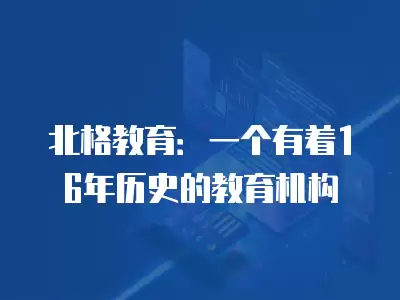 北格教育：一个有着16年历史的教育机构